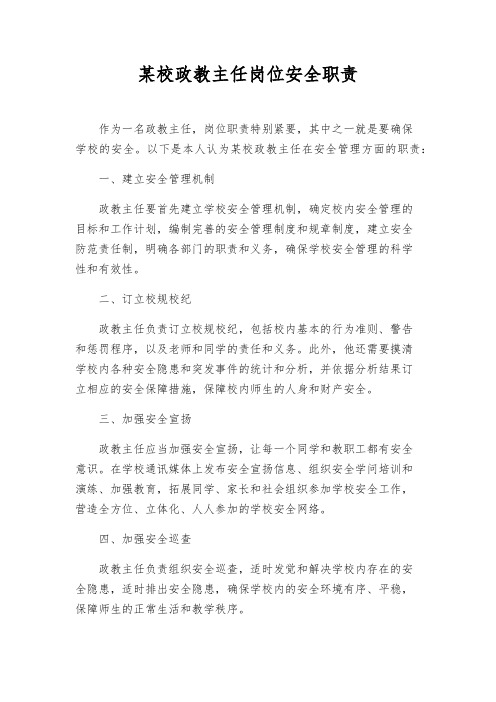 某校政教主任岗位安全职责

作为一名政教主任，岗位职责特别紧要，其中之一就是要确保学校的安全。以下是本人认为某校政教主任在安全管理方面的职责：

一、建立安全管理机制

政教主任要首先建立学校安全管理机制，确定校内安全管理的目标和工作计划，编制完善的安全管理制度和规章制度，建立安全防范责任制，明确各部门的职责和义务，确保学校安全管理的科学性和有效性。

二、订立校规校纪

政教主任负责订立校规校纪，包括校内基本的行为准则、警告和惩罚程序，以及老师和同学的责任和义务。此外，他还需要摸清学校内各种安全隐患和突发事件的统计和分析，并依据分析结果订立相应的安全保障措施，保障校内师生的人身和财产安全。

三、加强安全宣扬

政教主任应当加强安全宣扬，让每一个同学和教职工都有安全意识。在学校通讯媒体上发布安全宣扬信息、组织安全学问培训和演练、加强教育，拓展同学、家长和社会组织参加学校安全工作，营造全方位、立体化、人人参加的学校安全网络。

四、加强安全巡查

政教主任负责组织安全巡查，适时发觉和解决学校内存在的安全隐患，适时排出安全隐患，确保学校内的安全环境有序、平稳，保障师生的正常生活和教学秩序。